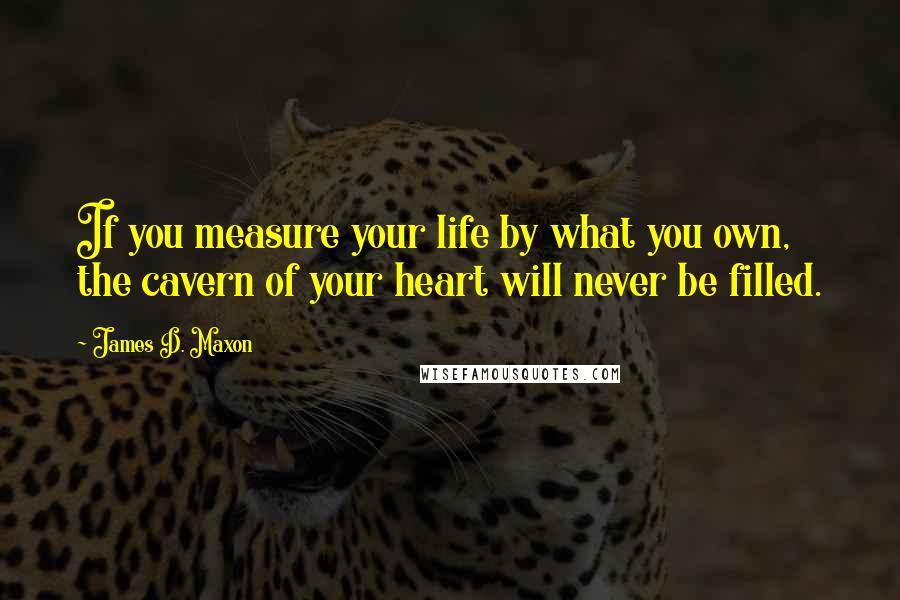 If you measure your life by what you own, the cavern of your heart will never be filled.

~ James D. Maxon

WISEFAMOUSQUOTES.COM